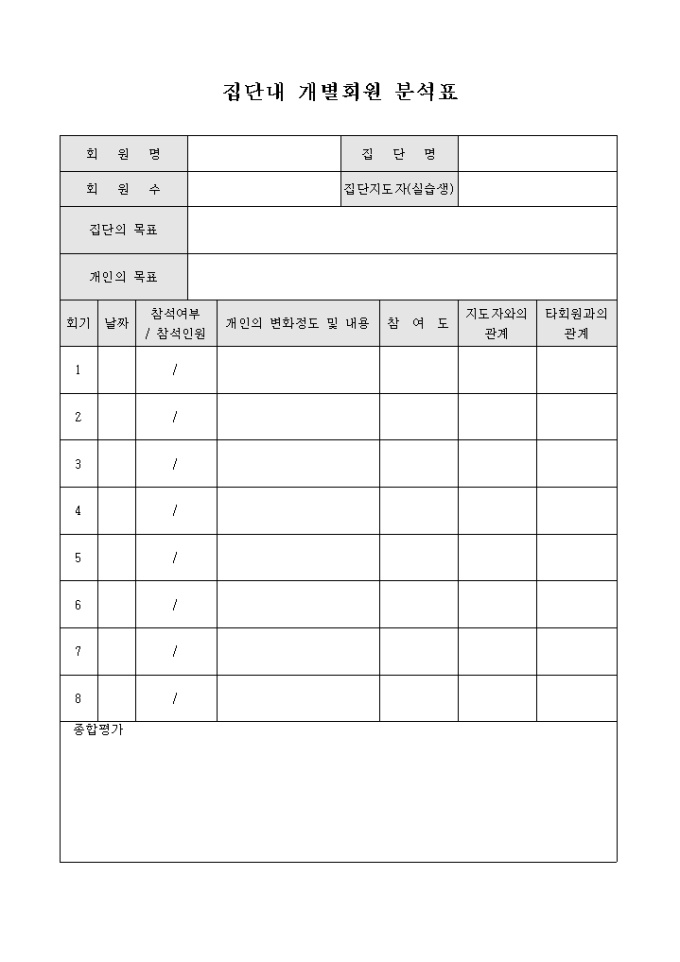 집단내 개별회원 분석표

| 회 원 명 | | 집 단 명 | |
|---|---|---|---|
| 회 원 수 | | 집단지도자(실습생) | |
| 집단의 목표 | | | |
| 개인의 목표 | | | |

| 회기 | 날짜 | 참석여부 / 참석인원 | 개인의 변화정도 및 내용 | 참 여 도 | 지도자와의 관계 | 타회원과의 관계 |
|---|---|---|---|---|---|---|
| 1 | | / | | | | |
| 2 | | / | | | | |
| 3 | | / | | | | |
| 4 | | / | | | | |
| 5 | | / | | | | |
| 6 | | / | | | | |
| 7 | | / | | | | |
| 8 | | / | | | | |

종합평가